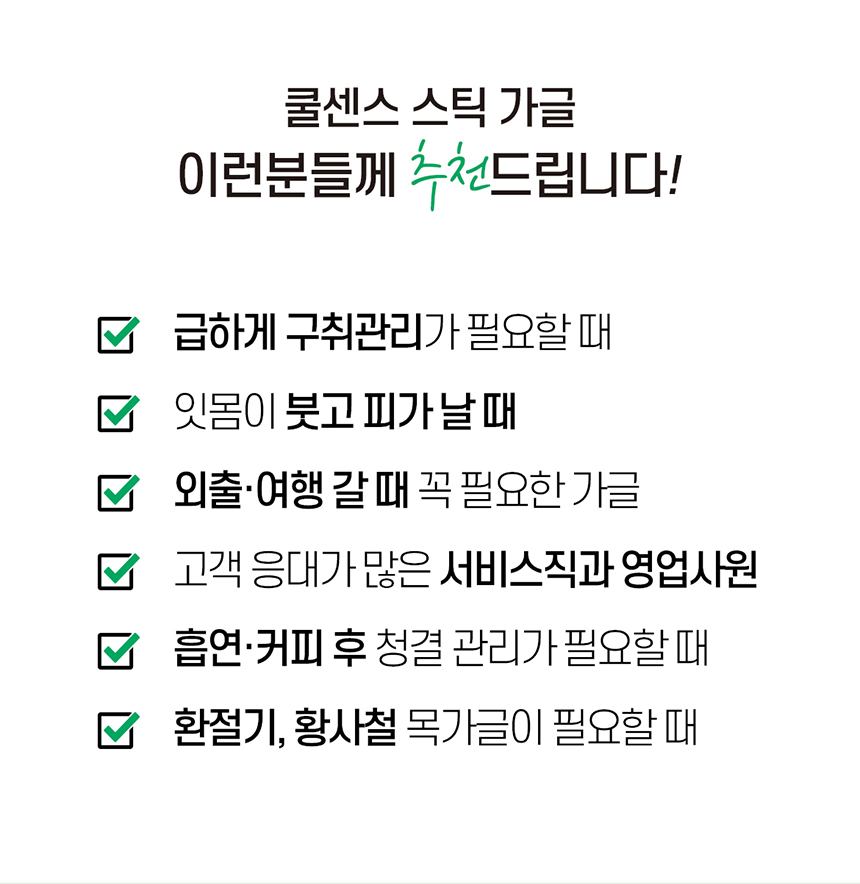 쿨센스 스틱 가글
이런분들께 추천드립니다!

☑ 급하게 구취관리가 필요할 때
☑ 잇몸이 붓고 피가 날 때
☑ 외출·여행 갈 때 꼭 필요한 가글
☑ 고객 응대가 많은 서비스직과 영업사원
☑ 흡연·커피 후 청결 관리가 필요할 때
☑ 환절기, 황사철 목가글이 필요할 때